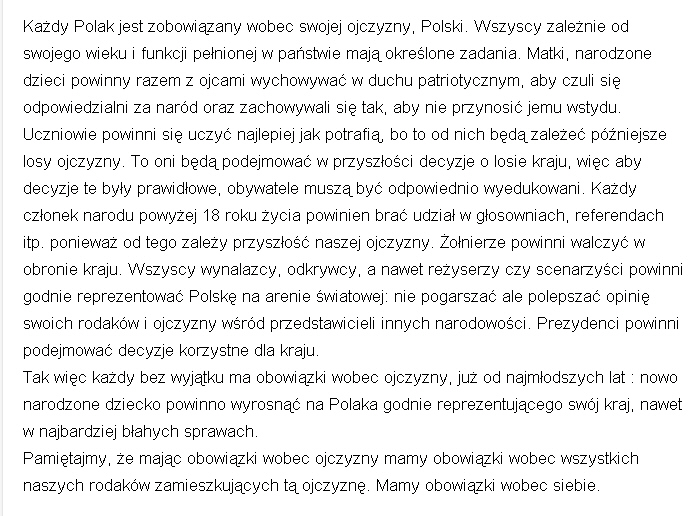 Każdy Polak jest zobowiązany wobec swojej ojczyzny, Polski. Wszyscy zależnie od swojego wieku i funkcji pełnionej w państwie mają określone zadania. Matki, narodzone dzieci powinny razem z ojcami wychowywać w duchu patriotycznym, aby czuli się odpowiedzialni za naród oraz zachowywali się tak, aby nie przynosić jemu wstydu. Uczniowie powinni się uczyć najlepiej jak potrafią, bo to od nich będą zależeć późniejsze losy ojczyzny. To oni będą podejmować w przyszłości decyzje o losie kraju, więc aby decyzje te były prawidłowe, obywatele muszą być odpowiednio wyedukowani. Każdy członek narodu powyżej 18 roku życia powinien brać udział w głosowniach, referendach itp. ponieważ od tego zależy przyszłość naszej ojczyzny. Żołnierze powinni walczyć w obronie kraju. Wszyscy wynalazcy, odkrywcy, a nawet reżyserzy czy scenarzyści powinni godnie reprezentować Polskę na arenie światowej: nie pogarszać ale polepszać opinię swoich rodaków i ojczyzny wśród przedstawicieli innych narodowości. Prezydenci powinni podejmować decyzje korzystne dla kraju.
Tak więc każdy bez wyjątku ma obowiązki wobec ojczyzny, już od najmłodszych lat : nowo narodzone dziecko powinno wyrosnąć na Polaka godnie reprezentującego swój kraj, nawet w najbardziej błahych sprawach.
Pamiętajmy, że mając obowiązki wobec ojczyzny mamy obowiązki wobec wszystkich naszych rodaków zamieszkujących tą ojczyznę. Mamy obowiązki wobec siebie.